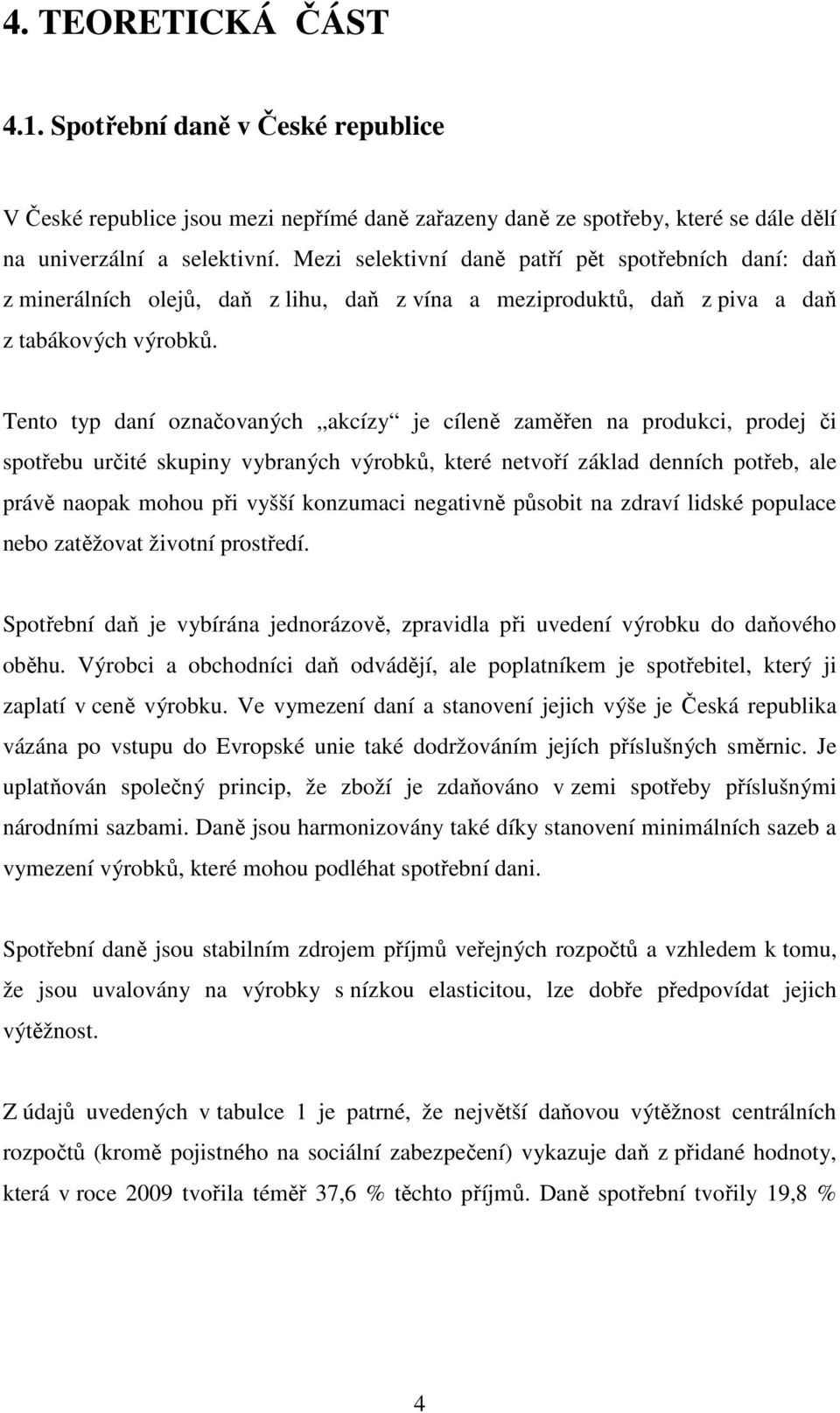 4. TEORETICKÁ ČÁST

4.1. Spotřební daně v České republice

V České republice jsou mezi nepřímé daně zařazeny daně ze spotřeby, které se dále dělí na univerzální a selektivní. Mezi selektivní daně patří pět spotřebních daní: daň z minerálních olejů, daň z lihu, daň z vína a meziproduktů, daň z piva a daň z tabákových výrobků.

Tento typ daní označovaných „akcízy“ je cíleně zaměřen na produkci, prodej či spotřebu určité skupiny vybraných výrobků, které netvoří základ denních potřeb, ale právě naopak mohou při vyšší konzumaci negativně působit na zdraví lidské populace nebo zatěžovat životní prostředí.

Spotřební daň je vybírána jednorázově, zpravidla při uvedení výrobku do daňového oběhu. Výrobci a obchodníci daň odvádějí, ale poplatníkem je spotřebitel, který ji zaplatí v ceně výrobku. Ve vymezení daní a stanovení jejich výše je Česká republika vázána po vstupu do Evropské unie také dodržováním jejích příslušných směrnic. Je uplatňován společný princip, že zboží je zdaňováno v zemi spotřeby příslušnými národními sazbami. Daně jsou harmonizovány také díky stanovení minimálních sazeb a vymezení výrobků, které mohou podléhat spotřební dani.

Spotřební daně jsou stabilním zdrojem příjmů veřejných rozpočtů a vzhledem k tomu, že jsou uvalovány na výrobky s nízkou elasticitou, lze dobře předpovídat jejich výtěžnost.

Z údajů uvedených v tabulce 1 je patrné, že největší daňovou výtěžnost centrálních rozpočtů (kromě pojistného na sociální zabezpečení) vykazuje daň z přidané hodnoty, která v roce 2009 tvořila téměř 37,6 % těchto příjmů. Daně spotřební tvořily 19,8 %

4